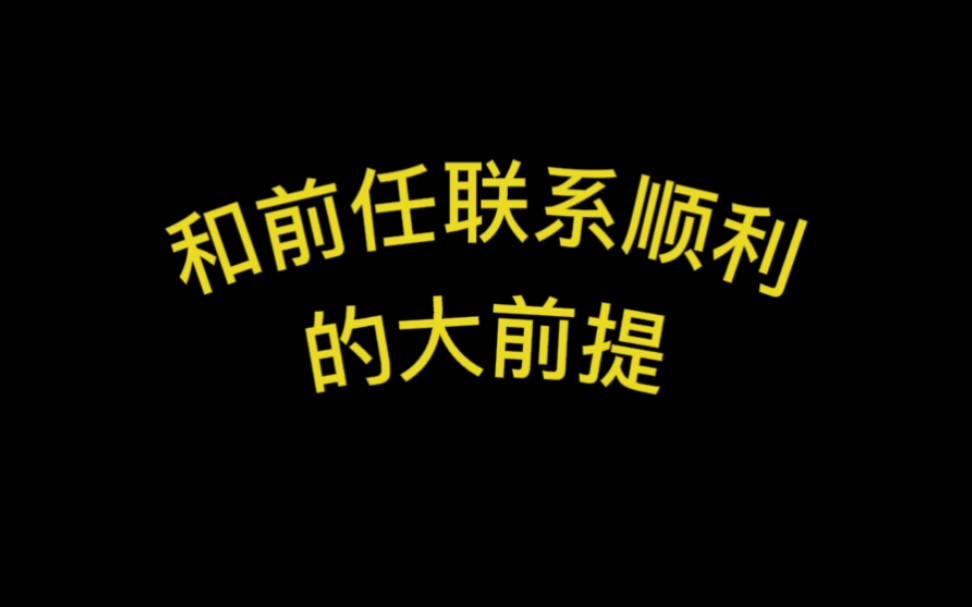 和前任联系顺利
的大前提